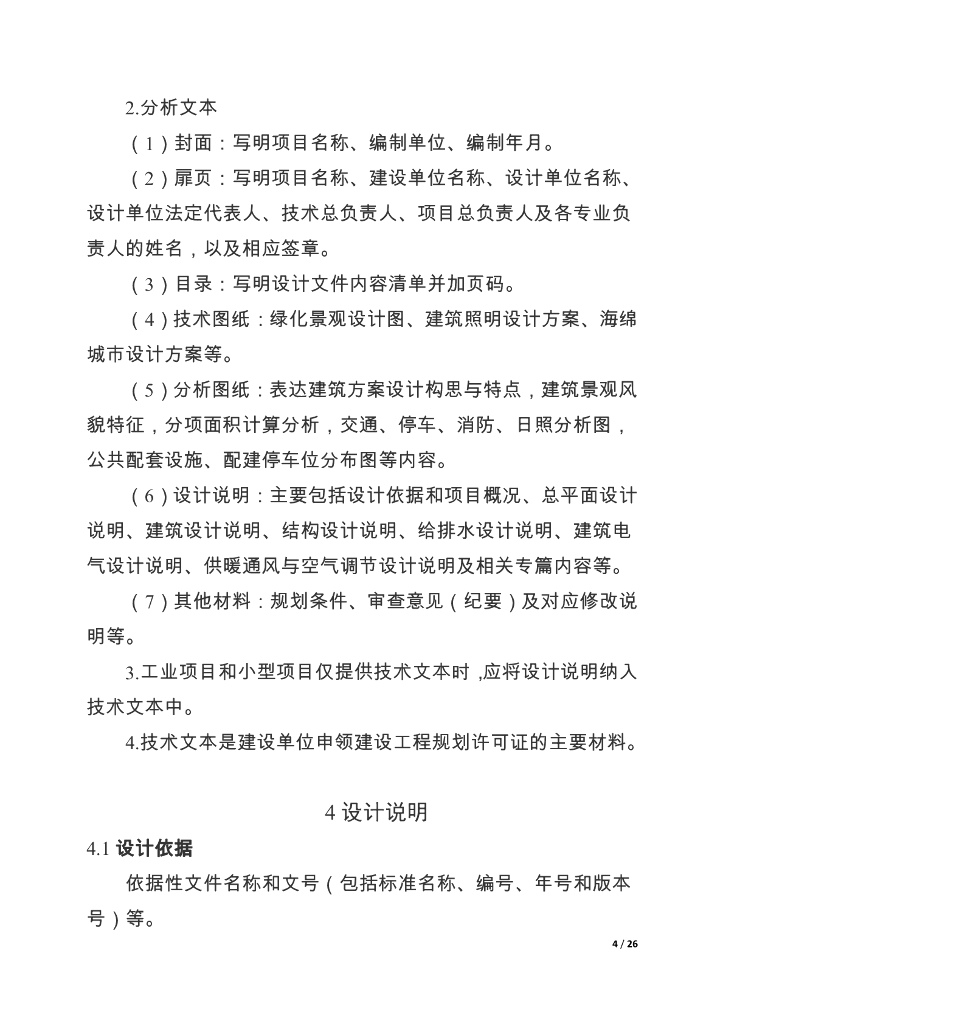 2.分析文本

（1）封面：写明项目名称、编制单位、编制年月。

（2）扉页：写明项目名称、建设单位名称、设计单位名称、设计单位法定代表人、技术总负责人、项目总负责人及各专业负责人的姓名，以及相应签章。

（3）目录：写明设计文件内容清单并加页码。

（4）技术图纸：绿化景观设计图、建筑照明设计方案、海绵城市设计方案等。

（5）分析图纸：表达建筑方案设计构思与特点，建筑景观风貌特征，分项面积计算分析，交通、停车、消防、日照分析图，公共配套设施、配建停车位分布图等内容。

（6）设计说明：主要包括设计依据和项目概况、总平面设计说明、建筑设计说明、结构设计说明、给排水设计说明、建筑电气设计说明、供暖通风与空气调节设计说明及相关专篇内容等。

（7）其他材料：规划条件、审查意见（纪要）及对应修改说明等。

3.工业项目和小型项目仅提供技术文本时，应将设计说明纳入技术文本中。

4.技术文本是建设单位申领建设工程规划许可证的主要材料。

4 设计说明

4.1 设计依据

依据性文件名称和文号（包括标准名称、编号、年号和版本号）等。

4 / 26